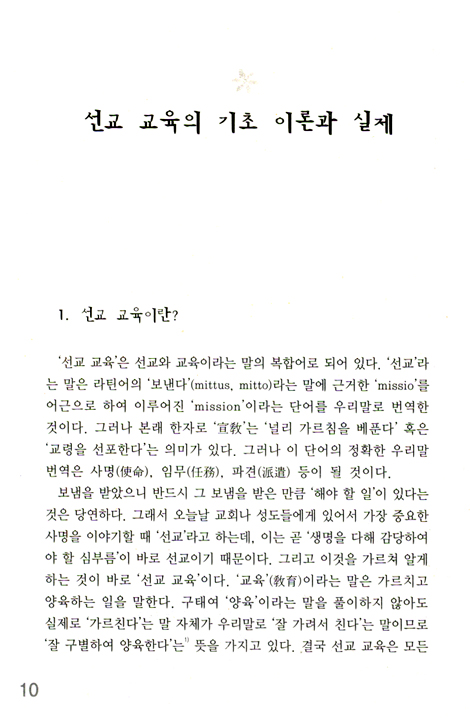 선교 교육의 기초 이론과 실제

1. 선교 교육이란?

'선교 교육'은 선교와 교육이라는 말의 복합어로 되어 있다. '선교'라는 말은 라틴어의 '보낸다'(mittus, mitto)라는 말에 근거한 'missio'를 어근으로 하여 이루어진 'mission'이라는 단어를 우리말로 번역한 것이다. 그러나 본래 한자로 '宣敎'는 '널리 가르침을 베푼다' 혹은 '교령을 선포한다'는 의미가 있다. 그러나 이 단어의 정확한 우리말 번역은 사명(使命), 임무(任務), 파견(派遣) 등이 될 것이다.

보냄을 받았으니 반드시 그 보냄을 받은 만큼 '해야 할 일'이 있다는 것은 당연하다. 그래서 오늘날 교회나 성도들에게 있어서 가장 중요한 사명을 이야기할 때 '선교'라고 하는데, 이는 곧 '생명을 다해 감당하여야 할 심부름'이 바로 선교이기 때문이다. 그리고 이것을 가르쳐 알게 하는 것이 바로 '선교 교육'이다. '교육'(敎育)이라는 말은 가르치고 양육하는 일을 말한다. 구태여 '양육'이라는 말을 풀이하지 않아도 실제로 '가르친다'는 말 자체가 우리말로 '잘 가려서 친다'는 말이므로 '잘 구별하여 양육한다'는$^{1)}$ 뜻을 가지고 있다. 결국 선교 교육은 모든

10